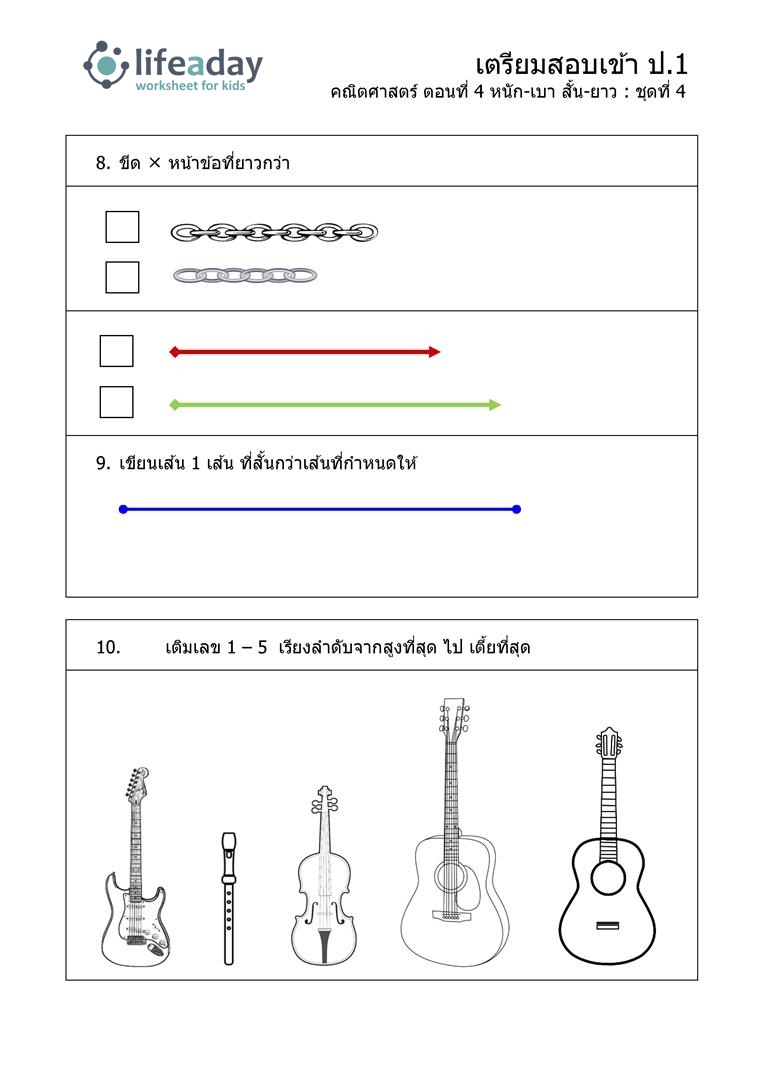 lifeaday
worksheet for kids

เตรียมสอบเข้า ป.1
คณิตศาสตร์ ตอนที่ 4 หนัก-เบา สั้น-ยาว : ชุดที่ 4

8. ขีด × หน้าข้อที่ยาวกว่า

9. เขียนเส้น 1 เส้น ที่สั้นกว่าเส้นที่กำหนดให้

10. เติมเลข 1 – 5 เรียงลำดับจากสูงที่สุด ไป เตี้ยที่สุด